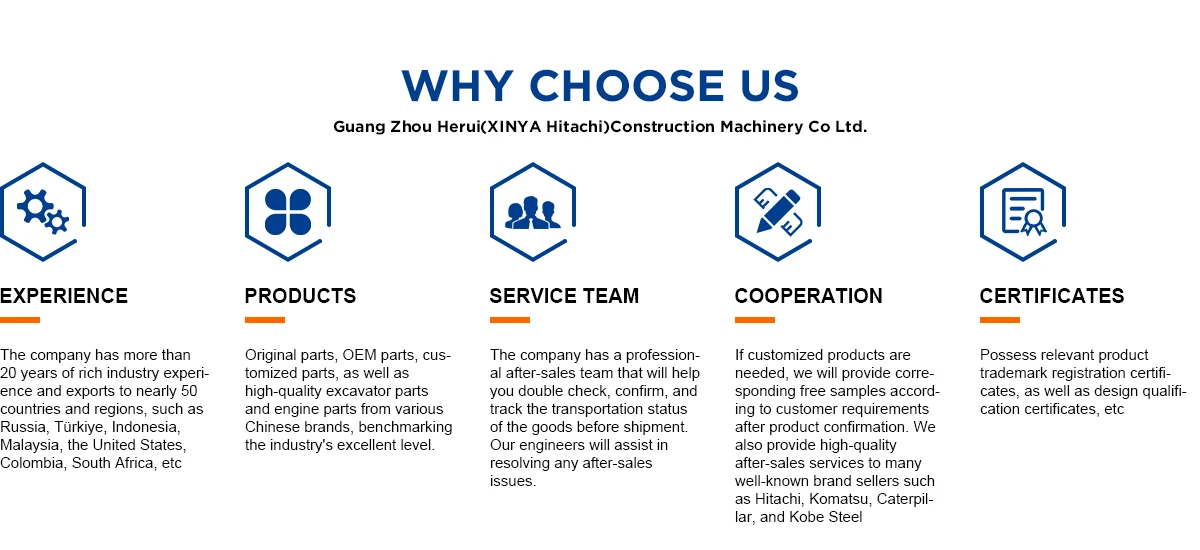 WHY CHOOSE US

Guang Zhou Herui(XINYA Hitachi)Construction Machinery Co Ltd.

EXPERIENCE

The company has more than 20 years of rich industry experience and exports to nearly 50 countries and regions, such as Russia, Türkiye, Indonesia, Malaysia, the United States, Colombia, South Africa, etc

PRODUCTS

Original parts, OEM parts, customized parts, as well as high-quality excavator parts and engine parts from various Chinese brands, benchmarking the industry's excellent level.

SERVICE TEAM

The company has a professional after-sales team that will help you double check, confirm, and track the transportation status of the goods before shipment. Our engineers will assist in resolving any after-sales issues.

COOPERATION

If customized products are needed, we will provide corresponding free samples according to customer requirements after product confirmation. We also provide high-quality after-sales services to many well-known brand sellers such as Hitachi, Komatsu, Caterpillar, and Kobe Steel

CERTIFICATES

Possess relevant product trademark registration certificates, as well as design qualification certificates, etc